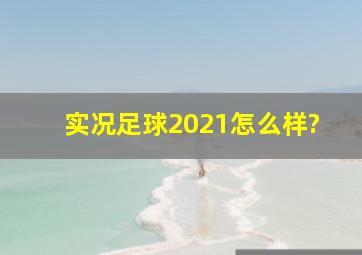 实况足球2021怎么样?